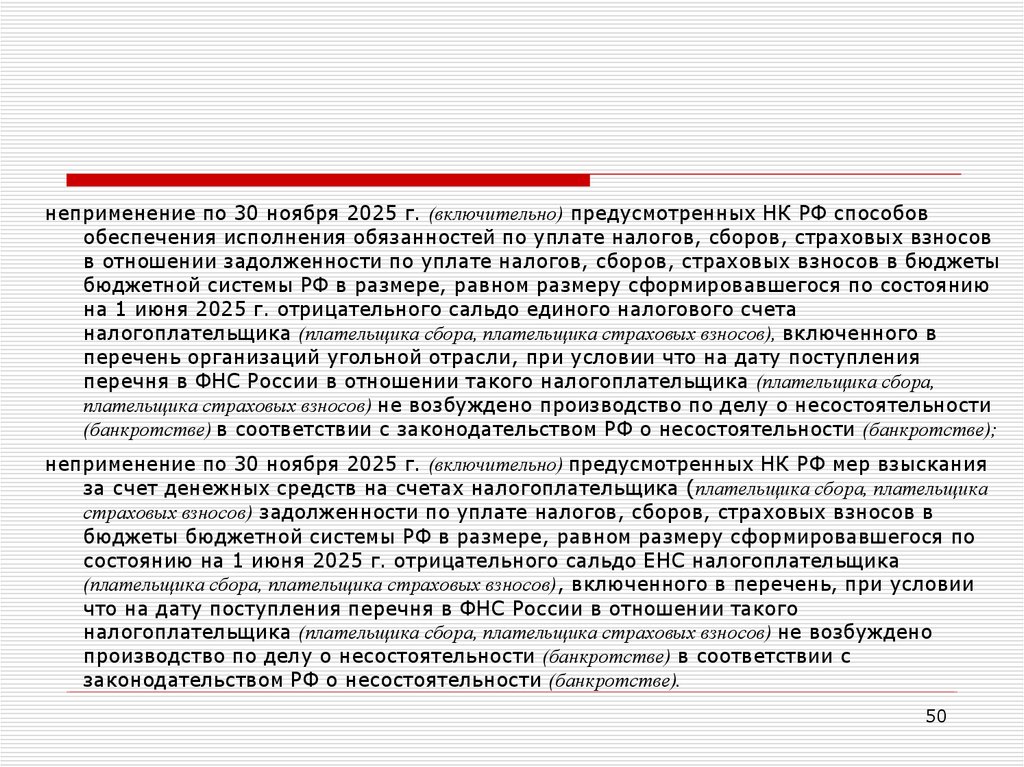 неприменение по 30 ноября 2025 г. (включительно) предусмотренных НК РФ способов обеспечения исполнения обязанностей по уплате налогов, сборов, страховых взносов в отношении задолженности по уплате налогов, сборов, страховых взносов в бюджеты бюджетной системы РФ в размере, равном размеру сформировавшегося по состоянию на 1 июня 2025 г. отрицательного сальдо единого налогового счета налогоплательщика (плательщика сбора, плательщика страховых взносов), включенного в перечень организаций угольной отрасли, при условии что на дату поступления перечня в ФНС России в отношении такого налогоплательщика (плательщика сбора, плательщика страховых взносов) не возбуждено производство по делу о несостоятельности (банкротстве) в соответствии с законодательством РФ о несостоятельности (банкротстве);

неприменение по 30 ноября 2025 г. (включительно) предусмотренных НК РФ мер взыскания за счет денежных средств на счетах налогоплательщика (плательщика сбора, плательщика страховых взносов) задолженности по уплате налогов, сборов, страховых взносов в бюджеты бюджетной системы РФ в размере, равном размеру сформировавшегося по состоянию на 1 июня 2025 г. отрицательного сальдо ЕНС налогоплательщика (плательщика сбора, плательщика страховых взносов), включенного в перечень, при условии что на дату поступления перечня в ФНС России в отношении такого налогоплательщика (плательщика сбора, плательщика страховых взносов) не возбуждено производство по делу о несостоятельности (банкротстве) в соответствии с законодательством РФ о несостоятельности (банкротстве).

50